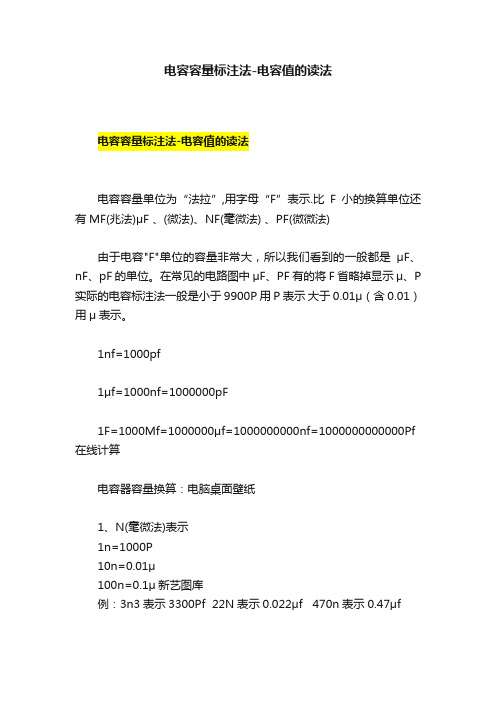 电容容量标注法-电容值的读法

电容容量标注法-电容值的读法

电容容量单位为“法拉”,用字母“F”表示.比 F 小的换算单位还有 MF(兆法)μF 、(微法)、NF(毫微法) 、PF(微微法)

由于电容"F"单位的容量非常大，所以我们看到的一般都是 μF、nF、pF 的单位。在常见的电路图中 μF、PF 有的将 F 省略掉显示 μ、P 实际的电容标注法一般是小于 9900P 用 P 表示 大于 0.01μ（含 0.01）用 μ 表示。

1nf=1000pf

1μf=1000nf=1000000pF

1F=1000Mf=1000000μf=1000000000nf=1000000000000Pf 在线计算

电容器容量换算：电脑桌面壁纸

1、N(毫微法)表示
1n=1000P
10n=0.01μ
100n=0.1μ 新艺图库
例：3n3 表示 3300Pf 22N 表示 0.022μf 470n 表示 0.47μf